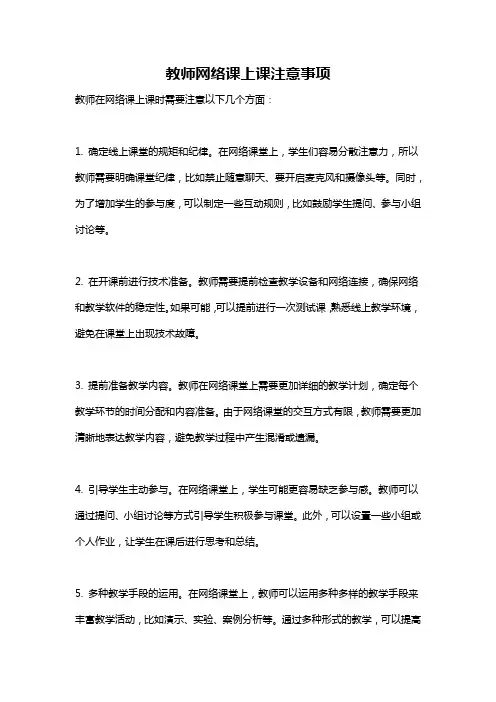 教师网络课上课注意事项

教师在网络课上课时需要注意以下几个方面：

1. 确定线上课堂的规矩和纪律。在网络课堂上，学生们容易分散注意力，所以教师需要明确课堂纪律，比如禁止随意聊天、要开启麦克风和摄像头等。同时，为了增加学生的参与度，可以制定一些互动规则，比如鼓励学生提问、参与小组讨论等。

2. 在开课前进行技术准备。教师需要提前检查教学设备和网络连接，确保网络和教学软件的稳定性。如果可能，可以提前进行一次测试课，熟悉线上教学环境，避免在课堂上出现技术故障。

3. 提前准备教学内容。教师在网络课堂上需要更加详细的教学计划，确定每个教学环节的时间分配和内容准备。由于网络课堂的交互方式有限，教师需要更加清晰地表达教学内容，避免教学过程中产生混淆或遗漏。

4. 引导学生主动参与。在网络课堂上，学生可能更容易缺乏参与感。教师可以通过提问、小组讨论等方式引导学生积极参与课堂。此外，可以设置一些小组或个人作业，让学生在课后进行思考和总结。

5. 多种教学手段的运用。在网络课堂上，教师可以运用多种多样的教学手段来丰富教学活动，比如演示、实验、案例分析等。通过多种形式的教学，可以提高